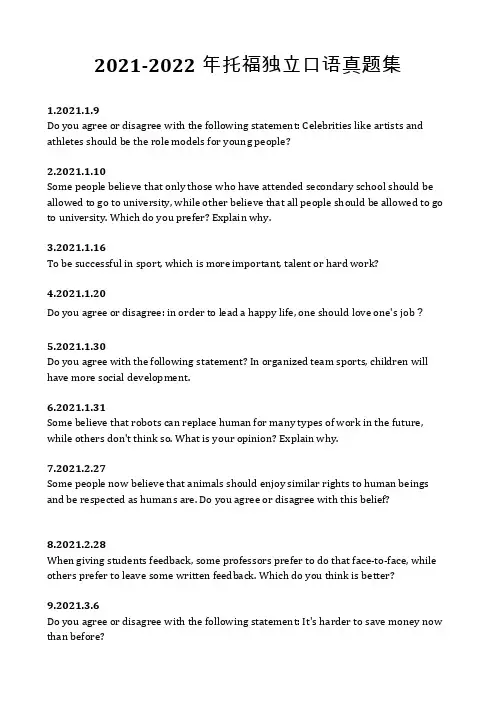 2021-2022 年托福独立口语真题集

1.2021.1.9
Do you agree or disagree with the following statement: Celebrities like artists and athletes should be the role models for young people?

2.2021.1.10
Some people believe that only those who have attended secondary school should be allowed to go to university, while other believe that all people should be allowed to go to university. Which do you prefer? Explain why.

3.2021.1.16
To be successful in sport, which is more important, talent or hard work?

4.2021.1.20
Do you agree or disagree: in order to lead a happy life, one should love one's job ?

5.2021.1.30
Do you agree with the following statement? In organized team sports, children will have more social development.

6.2021.1.31
Some believe that robots can replace human for many types of work in the future, while others don't think so. What is your opinion? Explain why.

7.2021.2.27
Some people now believe that animals should enjoy similar rights to human beings and be respected as humans are. Do you agree or disagree with this belief?

8.2021.2.28
When giving students feedback, some professors prefer to do that face-to-face, while others prefer to leave some written feedback. Which do you think is better?

9.2021.3.6
Do you agree or disagree with the following statement: It's harder to save money now than before?